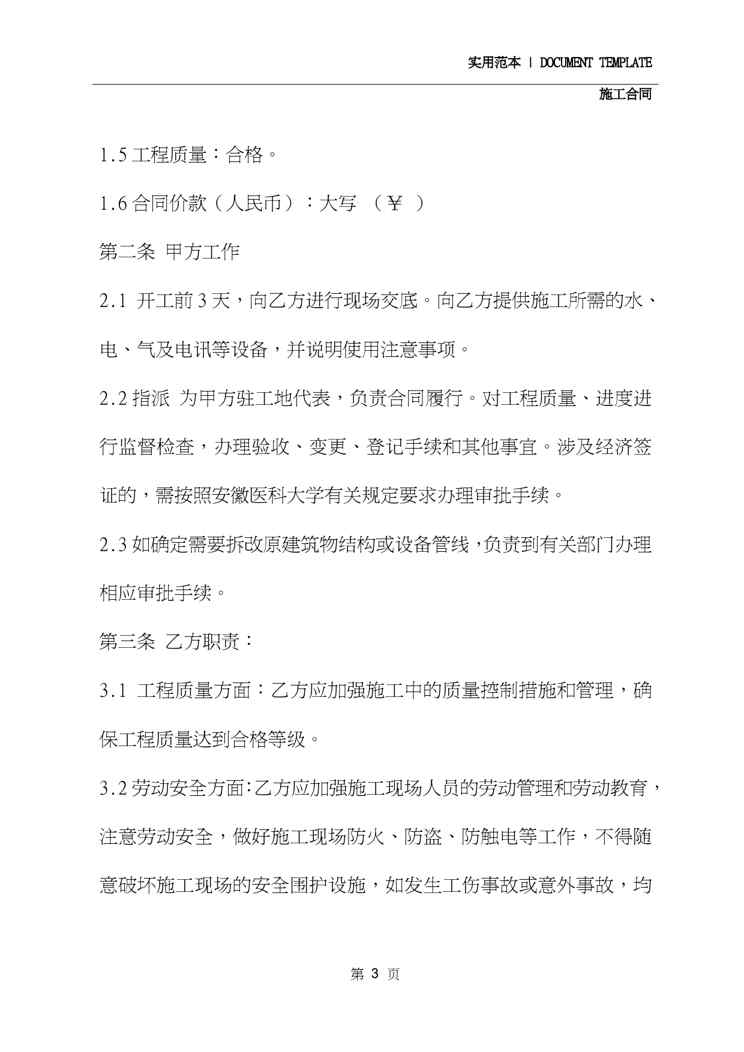 实用范本 | DOCUMENT TEMPLATE

施工合同

1.5 工程质量：合格。

1.6 合同价款（人民币）：大写 （￥ ）

第二条 甲方工作

2.1 开工前 3 天，向乙方进行现场交底。向乙方提供施工所需的水、电、气及电讯等设备，并说明使用注意事项。

2.2 指派 为甲方驻工地代表，负责合同履行。对工程质量、进度进行监督检查，办理验收、变更、登记手续和其他事宜。涉及经济签证的，需按照安徽医科大学有关规定要求办理审批手续。

2.3 如确定需要拆改原建筑物结构或设备管线，负责到有关部门办理相应审批手续。

第三条 乙方职责：

3.1 工程质量方面：乙方应加强施工中的质量控制措施和管理，确保工程质量达到合格等级。

3.2 劳动安全方面：乙方应加强施工现场人员的劳动管理和劳动教育，注意劳动安全，做好施工现场防火、防盗、防触电等工作，不得随意破坏施工现场的安全围护设施，如发生工伤事故或意外事故，均

第 3 页